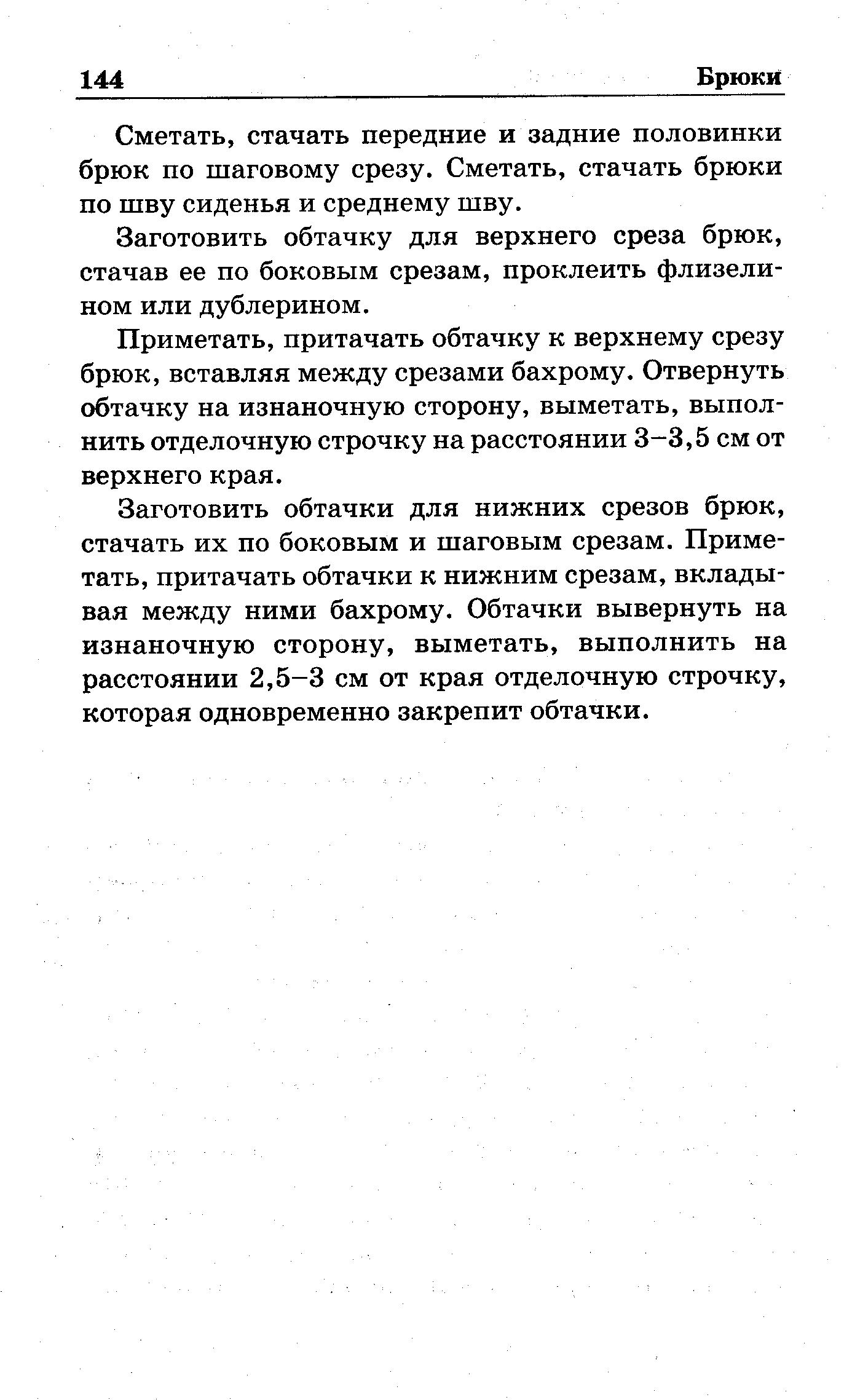 144 Брюки

Сметать, стачать передние и задние половинки брюк по шаговому срезу. Сметать, стачать брюки по шву сиденья и среднему шву.

Заготовить обтачку для верхнего среза брюк, стачав ее по боковым срезам, проклеить флизелином или дублерином.

Приметать, притачать обтачку к верхнему срезу брюк, вставляя между срезами бахрому. Отвернуть обтачку на изнаночную сторону, выметать, выполнить отделочную строчку на расстоянии 3–3,5 см от верхнего края.

Заготовить обтачки для нижних срезов брюк, стачать их по боковым и шаговым срезам. Приметать, притачать обтачки к нижним срезам, вкладывая между ними бахрому. Обтачки вывернуть на изнаночную сторону, выметать, выполнить на расстоянии 2,5–3 см от края отделочную строчку, которая одновременно закрепит обтачки.